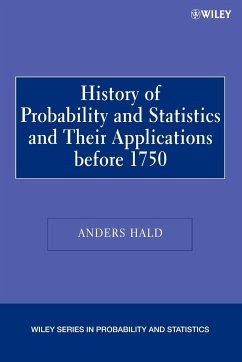 WILEY

History of Probability and Statistics and Their Applications before 1750

ANDERS HALD

WILEY SERIES IN PROBABILITY AND STATISTICS